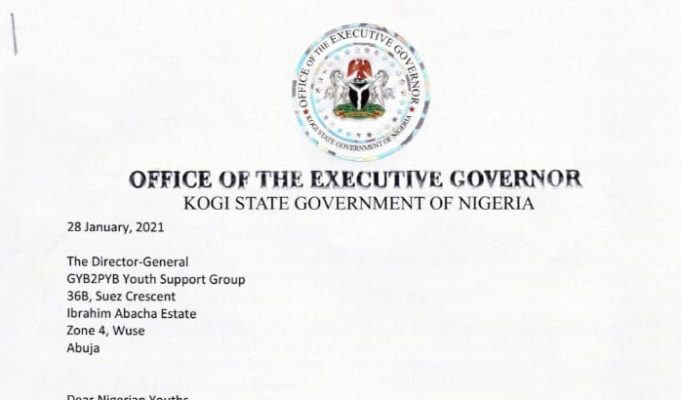 OFFICE OF THE EXECUTIVE GOVERNOR
KOGI STATE GOVERNMENT OF NIGERIA

OFFICE OF THE EXECUTIVE GOVERNOR
KOGI STATE GOVERNMENT OF NIGERIA

28 January, 2021

The Director-General
GYB2PYB Youth Support Group
36B, Suez Crescent
Ibrahim Abacha Estate
Zone 4, Wuse
Abuja

Dear Nigerian Youths